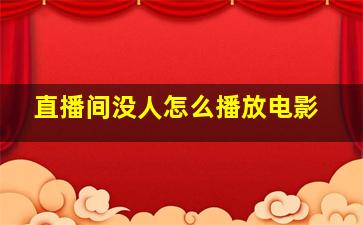 直播间没人怎么播放电影